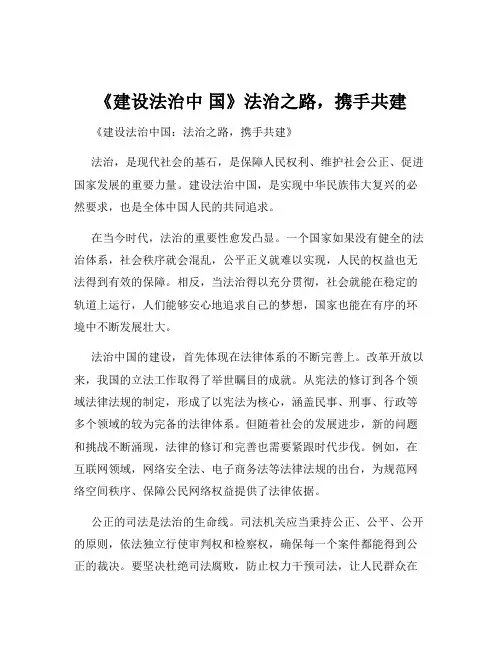 《建设法治中 国》法治之路，携手共建

《建设法治中国：法治之路，携手共建》

法治，是现代社会的基石，是保障人民权利、维护社会公正、促进国家发展的重要力量。建设法治中国，是实现中华民族伟大复兴的必然要求，也是全体中国人民的共同追求。

在当今时代，法治的重要性愈发凸显。一个国家如果没有健全的法治体系，社会秩序就会混乱，公平正义就难以实现，人民的权益也无法得到有效的保障。相反，当法治得以充分贯彻，社会就能在稳定的轨道上运行，人们能够安心地追求自己的梦想，国家也能在有序的环境中不断发展壮大。

法治中国的建设，首先体现在法律体系的不断完善上。改革开放以来，我国的立法工作取得了举世瞩目的成就。从宪法的修订到各个领域法律法规的制定，形成了以宪法为核心，涵盖民事、刑事、行政等多个领域的较为完备的法律体系。但随着社会的发展进步，新的问题和挑战不断涌现，法律的修订和完善也需要紧跟时代步伐。例如，在互联网领域，网络安全法、电子商务法等法律法规的出台，为规范网络空间秩序、保障公民网络权益提供了法律依据。

公正的司法是法治的生命线。司法机关应当秉持公正、公平、公开的原则，依法独立行使审判权和检察权，确保每一个案件都能得到公正的裁决。要坚决杜绝司法腐败，防止权力干预司法，让人民群众在